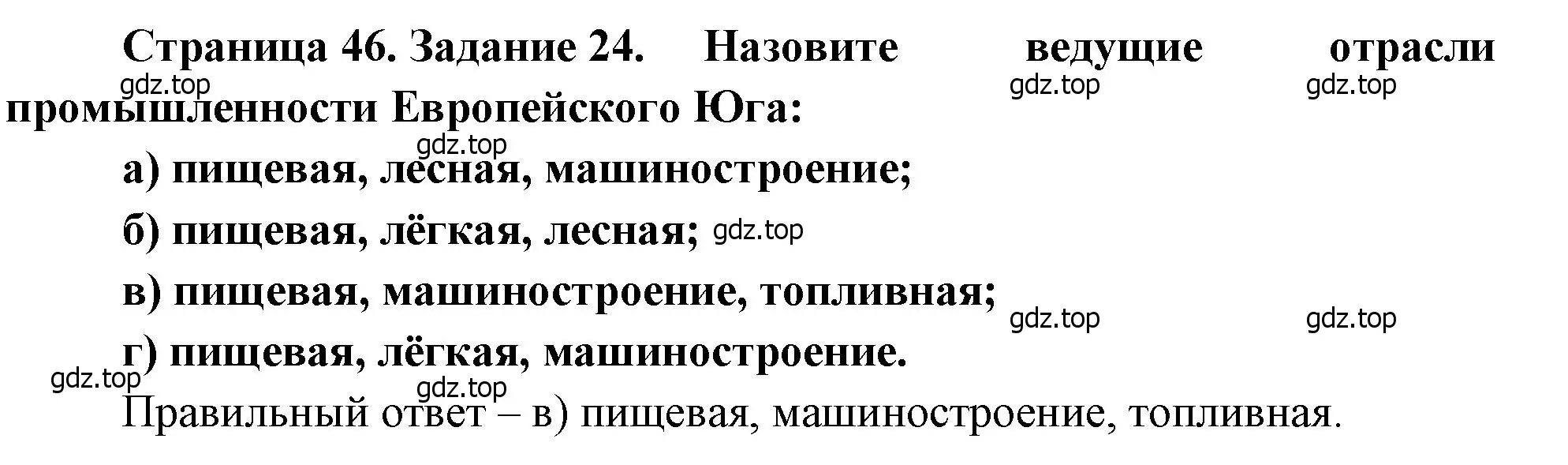 Страница 46. Задание 24. Назовите ведущие отрасли промышленности Европейского Юга:

gdz.top gdz.top gdz.top

gdz.top

а) пищевая, лесная, машиностроение;

б) пищевая, лёгкая, лесная; gdz.top

в) пищевая, машиностроение, топливная;

gdz.top gdz.top

г) пищевая, лёгкая, машиностроение.

gdz.top gdz.top

Правильный ответ – в) пищевая, машиностроение, топливная.